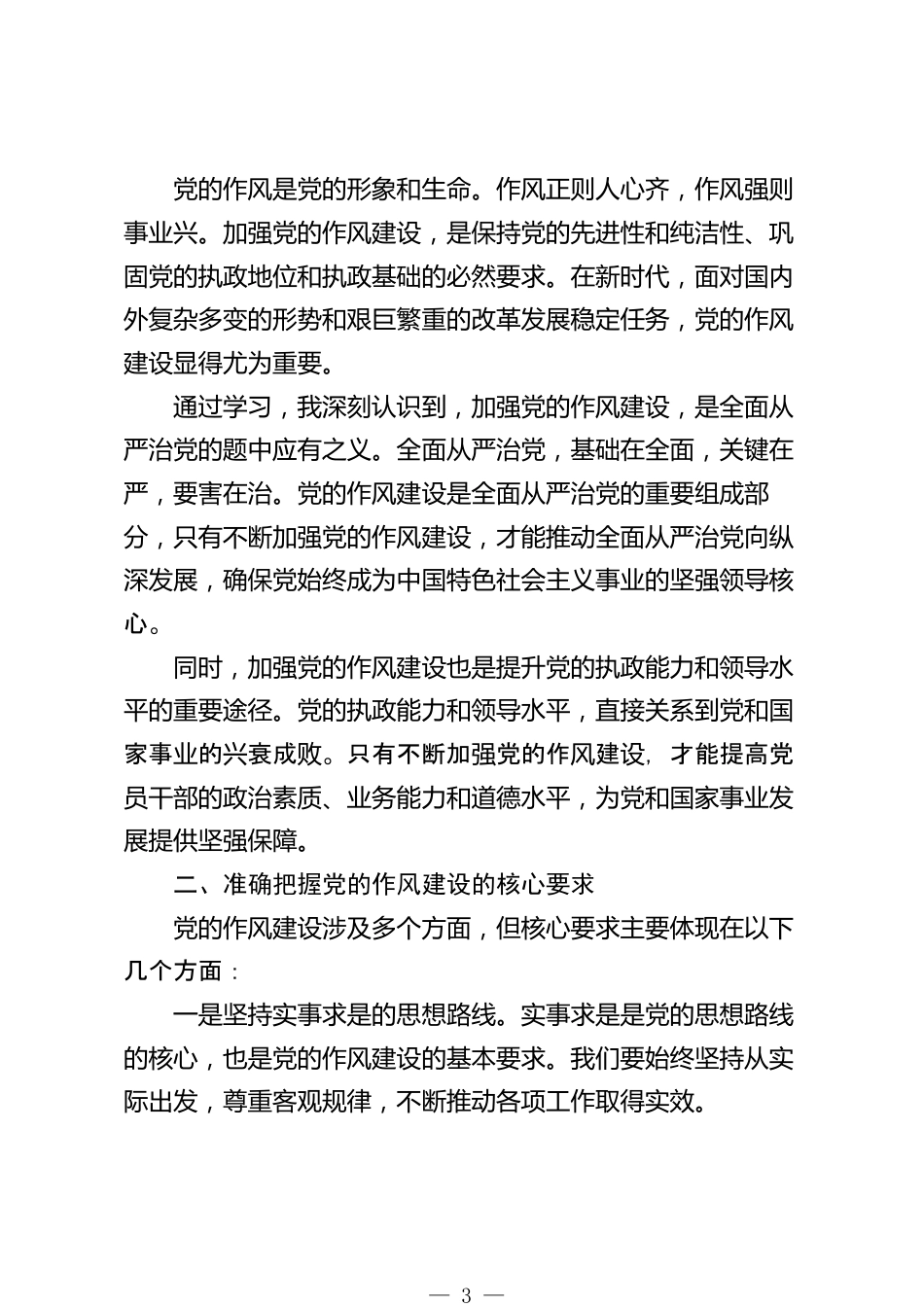 党的作风是党的形象和生命。作风正则人心齐，作风强则事业兴。加强党的作风建设，是保持党的先进性和纯洁性、巩固党的执政地位和执政基础的必然要求。在新时代，面对国内外复杂多变的形势和艰巨繁重的改革发展稳定任务，党的作风建设显得尤为重要。

通过学习，我深刻认识到，加强党的作风建设，是全面从严治党的题中应有之义。全面从严治党，基础在全面，关键在严，要害在治。党的作风建设是全面从严治党的重要组成部分，只有不断加强党的作风建设，才能推动全面从严治党向纵深发展，确保党始终成为中国特色社会主义事业的坚强领导核心。

同时，加强党的作风建设也是提升党的执政能力和领导水平的重要途径。党的执政能力和领导水平，直接关系到党和国家事业的兴衰成败。只有不断加强党的作风建设，才能提高党员干部的政治素质、业务能力和道德水平，为党和国家事业发展提供坚强保障。

二、准确把握党的作风建设的核心要求

党的作风建设涉及多个方面，但核心要求主要体现在以下几个方面：

一是坚持实事求是的思想路线。实事求是是党的思想路线的核心，也是党的作风建设的基本要求。我们要始终坚持从实际出发，尊重客观规律，不断推动各项工作取得实效。

— 3 —